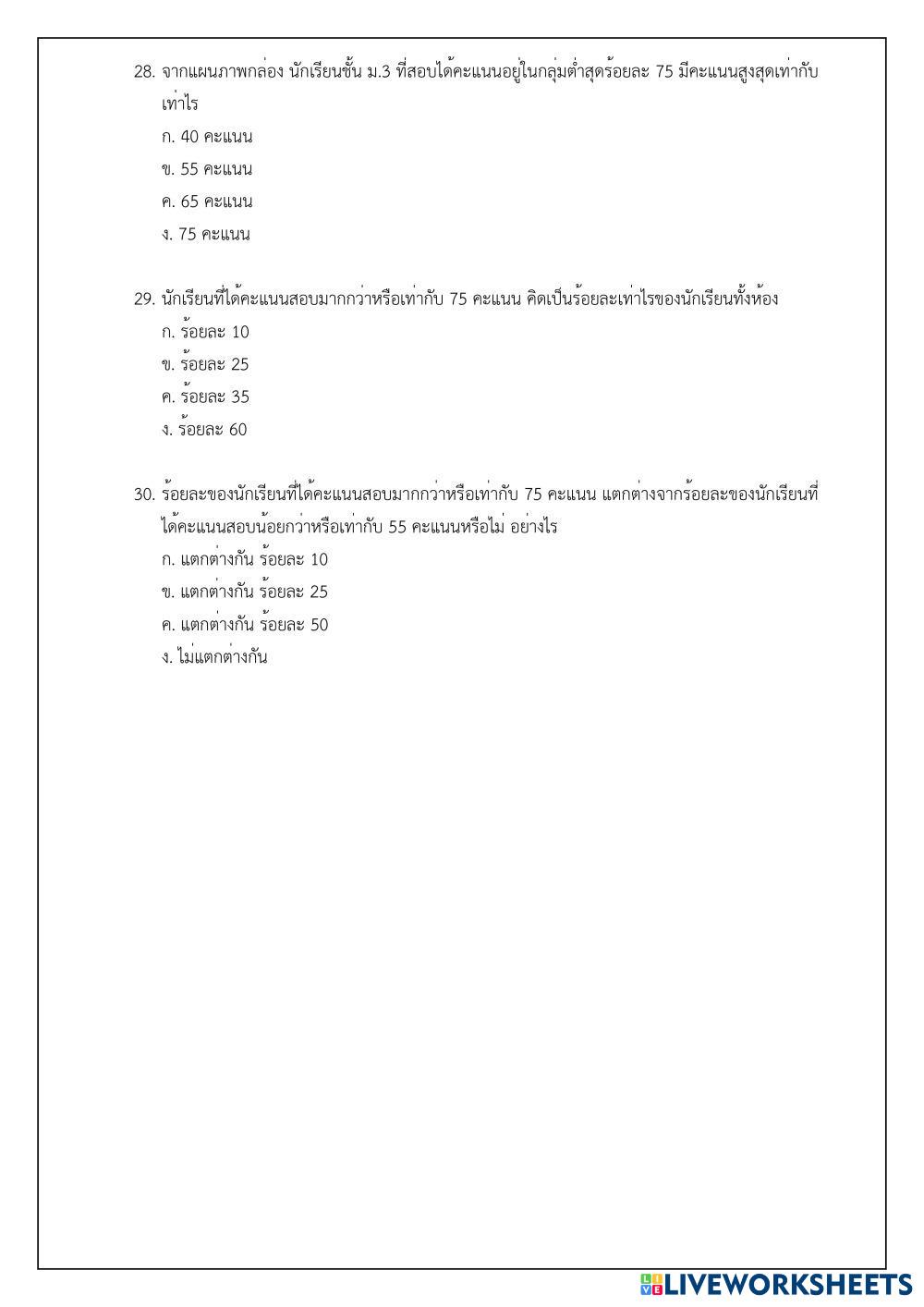 28. จากแผนภาพกล่อง นักเรียนชั้น ม.3 ที่สอบได้คะแนนอยู่ในกลุ่มต่ำสุดร้อยละ 75 มีคะแนนสูงสุดเท่ากับเท่าไร

ก. 40 คะแนน

ข. 55 คะแนน

ค. 65 คะแนน

ง. 75 คะแนน

29. นักเรียนที่ได้คะแนนสอบมากกว่าหรือเท่ากับ 75 คะแนน คิดเป็นร้อยละเท่าไรของนักเรียนทั้งห้อง

ก. ร้อยละ 10

ข. ร้อยละ 25

ค. ร้อยละ 35

ง. ร้อยละ 60

30. ร้อยละของนักเรียนที่ได้คะแนนสอบมากกว่าหรือเท่ากับ 75 คะแนน แตกต่างจากร้อยละของนักเรียนที่ได้คะแนนสอบน้อยกว่าหรือเท่ากับ 55 คะแนนหรือไม่ อย่างไร

ก. แตกต่างกัน ร้อยละ 10

ข. แตกต่างกัน ร้อยละ 25

ค. แตกต่างกัน ร้อยละ 50

ง. ไม่แตกต่างกัน

LIVEWORKSHEETS